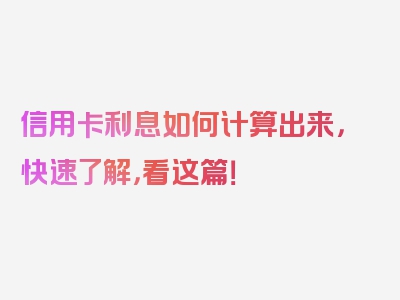 信用卡利息如何计算出来，快速了解，看这篇！